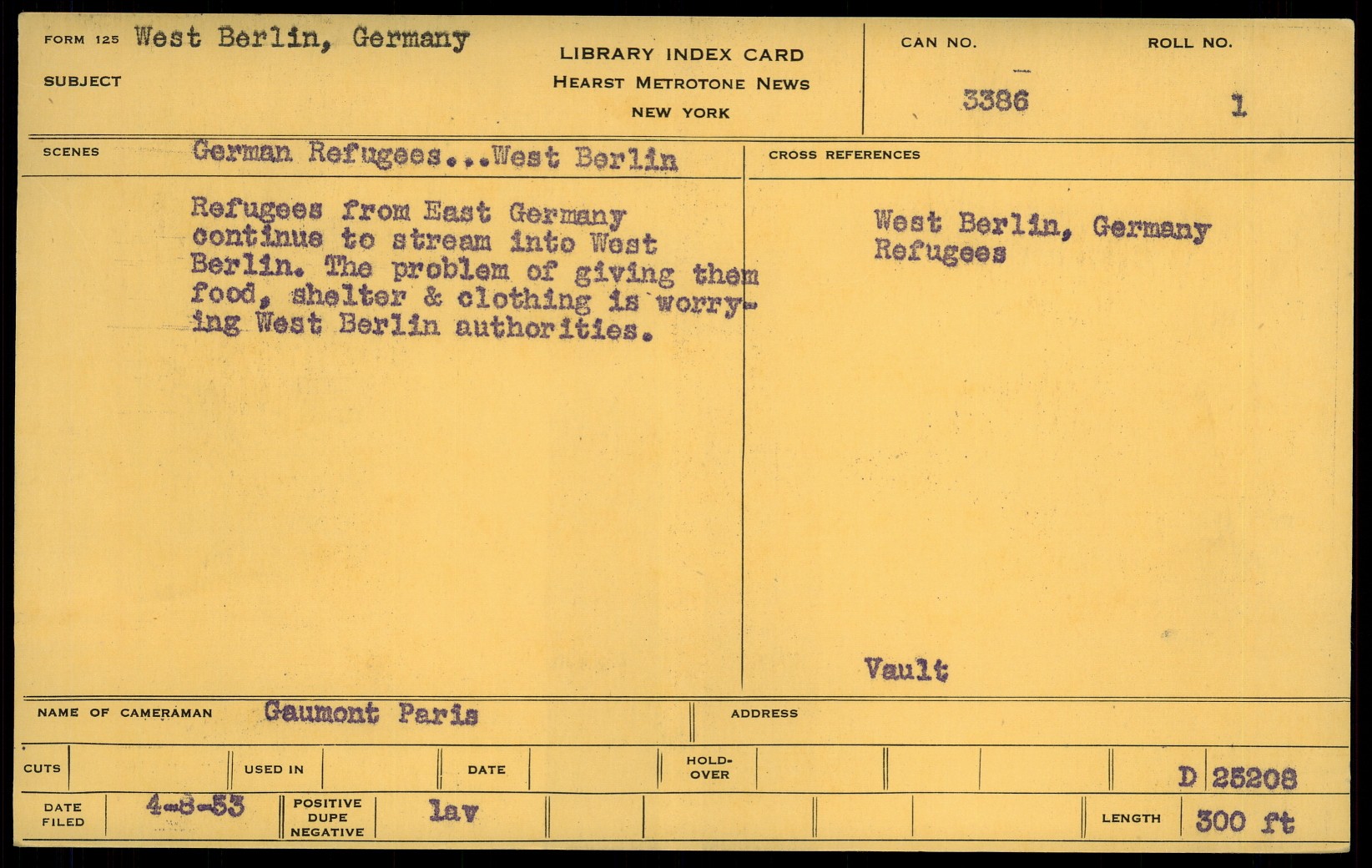 FORM 125 West Berlin, Germany

SUBJECT

LIBRARY INDEX CARD
HEARST METROTONE NEWS
NEW YORK

CAN NO.
3386

ROLL NO.
1

SCENES German Refugees...West Berlin

Refugees from East Germany continue to stream into West Berlin. The problem of giving them food, shelter & clothing is worrying West Berlin authorities.

CROSS REFERENCES

West Berlin, Germany
Refugees

Vault

NAME OF CAMERAMAN Gaumont Paris

ADDRESS

CUTS

USED IN

DATE

HOLD-OVER

D 25208

DATE FILED 4-8-53

POSITIVE
DUPE
NEGATIVE
lav

LENGTH 300 ft